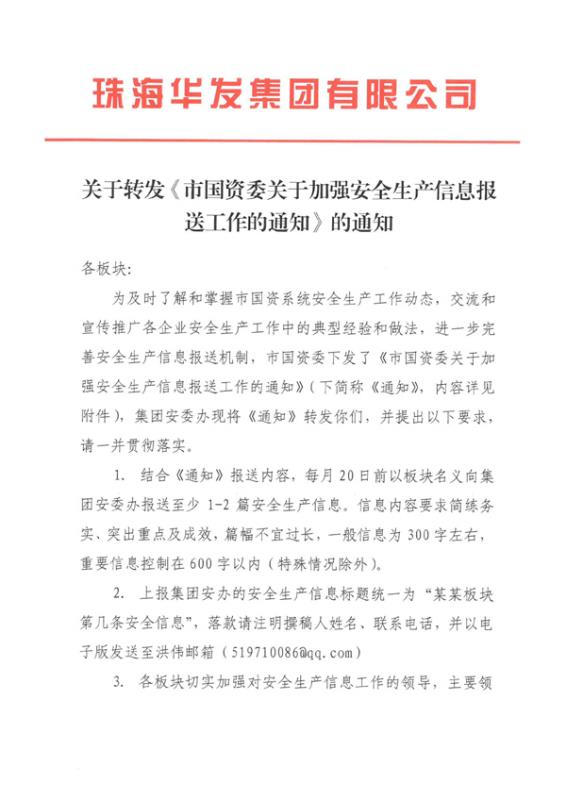 珠海华发集团有限公司

关于转发《市国资委关于加强安全生产信息报送工作的通知》的通知

各板块:

为及时了解和掌握市国资系统安全生产工作动态，交流和宣传推广各企业安全生产工作中的典型经验和做法，进一步完善安全生产信息报送机制，市国资委下发了《市国资委关于加强安全生产信息报送工作的通知》(下简称《通知》，内容详见附件)，集团安委办现将《通知》转发你们，并提出以下要求，请一并贯彻落实。

1. 结合《通知》报送内容，每月20日前以板块名义向集团安委办报送至少1-2篇安全生产信息。信息内容要求简练务实、突出重点及成效，篇幅不宜过长，一般信息为300字左右，重要信息控制在600字以内(特殊情况除外)。

2. 上报集团安办的安全生产信息标题统一为“某某板块第几条安全信息”，落款请注明撰稿人姓名、联系电话，并以电子版发送至洪伟邮箱(519710086@qq.com)

3. 各板块切实加强对安全生产信息工作的领导，主要领